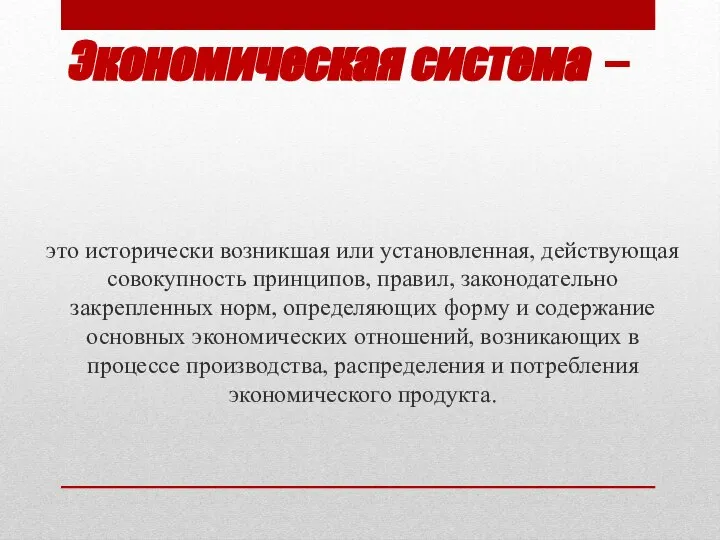 Экономическая система –

это исторически возникшая или установленная, действующая совокупность принципов, правил, законодательно закрепленных норм, определяющих форму и содержание основных экономических отношений, возникающих в процессе производства, распределения и потребления экономического продукта.